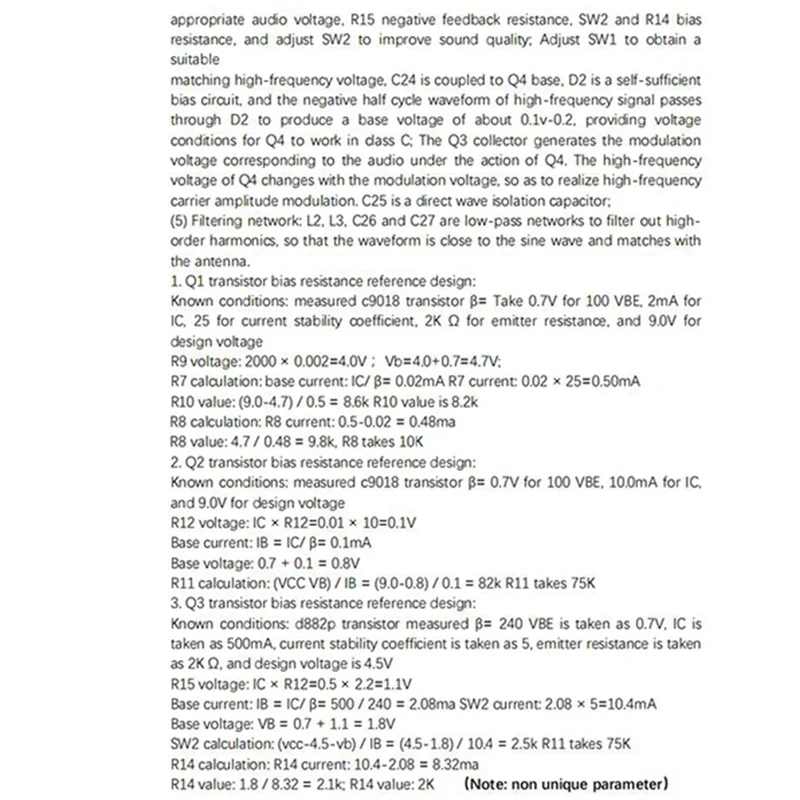 appropriate audio voltage, R15 negative feedback resistance, SW2 and R14 bias resistance, and adjust SW2 to improve sound quality; Adjust SW1 to obtain a suitable
matching high-frequency voltage, C24 is coupled to Q4 base, D2 is a self-sufficient bias circuit, and the negative half cycle waveform of high-frequency signal passes through D2 to produce a base voltage of about 0.1v-0.2, providing voltage conditions for Q4 to work in class C; The Q3 collector generates the modulation voltage corresponding to the audio under the action of Q4. The high-frequency voltage of Q4 changes with the modulation voltage, so as to realize high-frequency carrier amplitude modulation. C25 is a direct wave isolation capacitor;
(5) Filtering network: L2, L3, C26 and C27 are low-pass networks to filter out high-order harmonics, so that the waveform is close to the sine wave and matches with the antenna.
1. Q1 transistor bias resistance reference design:
Known conditions: measured c9018 transistor β= Take 0.7V for 100 VBE, 2mA for IC, 25 for current stability coefficient, 2K Ω for emitter resistance, and 9.0V for design voltage
R9 voltage: 2000 × 0.002=4.0V ; Vb=4.0+0.7=4.7V;
R7 calculation: base current: IC/ β= 0.02mA R7 current: 0.02 × 25=0.50mA
R10 value: (9.0-4.7) / 0.5 = 8.6k R10 value is 8.2k
R8 calculation: R8 current: 0.5-0.02 = 0.48ma
R8 value: 4.7 / 0.48 = 9.8k, R8 takes 10K
2. Q2 transistor bias resistance reference design:
Known conditions: measured c9018 transistor β= 0.7V for 100 VBE, 10.0mA for IC, and 9.0V for design voltage
R12 voltage: IC × R12=0.01 × 10=0.1V
Base current: IB = IC/ β= 0.1mA
Base voltage: 0.7 + 0.1 = 0.8V
R11 calculation: (VCC VB) / IB = (9.0-0.8) / 0.1 = 82k R11 takes 75K
3. Q3 transistor bias resistance reference design:
Known conditions: d882p transistor measured β= 240 VBE is taken as 0.7V, IC is taken as 500mA, current stability coefficient is taken as 5, emitter resistance is taken as 2K Ω, and design voltage is 4.5V
R15 voltage: IC × R12=0.5 × 2.2=1.1V
Base current: IB = IC/ β= 500 / 240 = 2.08ma SW2 current: 2.08 × 5=10.4mA
Base voltage: VB = 0.7 + 1.1 = 1.8V
SW2 calculation: (vcc-4.5-vb) / IB = (4.5-1.8) / 10.4 = 2.5k R11 takes 75K
R14 calculation: R14 current: 10.4-2.08 = 8.32ma
R14 value: 1.8 / 8.32 = 2.1k; R14 value: 2K (Note: non unique parameter)